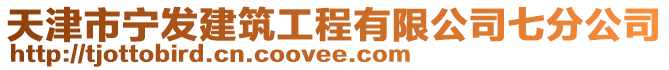 天津市宁发建筑工程有限公司七分公司
http://tjottobird.cn.coovee.com